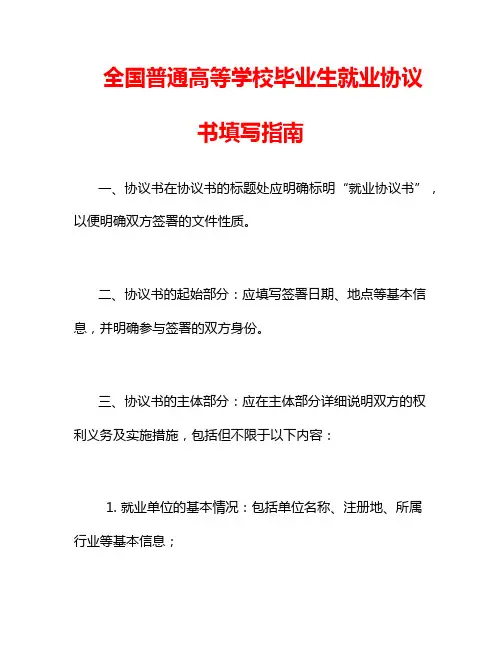 全国普通高等学校毕业生就业协议书填写指南

一、协议书在协议书的标题处应明确标明“就业协议书”，以便明确双方签署的文件性质。

二、协议书的起始部分：应填写签署日期、地点等基本信息，并明确参与签署的双方身份。

三、协议书的主体部分：应在主体部分详细说明双方的权利义务及实施措施，包括但不限于以下内容：

1. 就业单位的基本情况：包括单位名称、注册地、所属行业等基本信息；